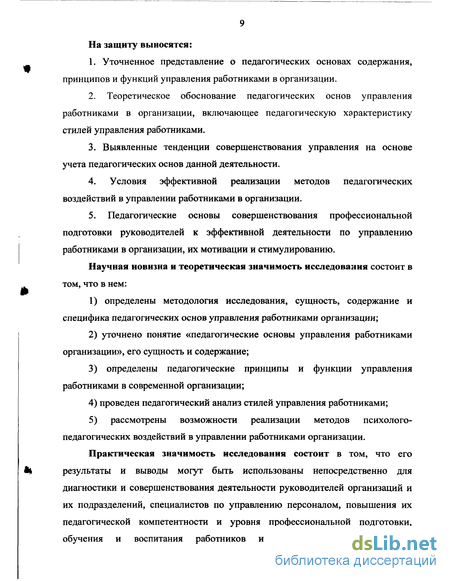 9

На защиту выносятся:

1. Уточненное представление о педагогических основах содержания, принципов и функций управления работниками в организации.

2. Теоретическое обоснование педагогических основ управления работниками в организации, включающее педагогическую характеристику стилей управления работниками.

3. Выявленные тенденции совершенствования управления на основе учета педагогических основ данной деятельности.

4. Условия эффективной реализации методов педагогических воздействий в управлении работниками в организации.

5. Педагогические основы совершенствования профессиональной подготовки руководителей к эффективной деятельности по управлению работниками в организации, их мотивации и стимулированию.

Научная новизна и теоретическая значимость исследования состоит в том, что в нем:

1) определены методология исследования, сущность, содержание и специфика педагогических основ управления работниками организации;

2) уточнено понятие «педагогические основы управления работниками организации», его сущность и содержание;

3) определены педагогические принципы и функции управления работниками в современной организации;

4) проведен педагогический анализ стилей управления работниками;

5) рассмотрены возможности реализации методов психолого-педагогических воздействий в управлении работниками организации.

Практическая значимость исследования состоит в том, что его результаты и выводы могут быть использованы непосредственно для диагностики и совершенствования деятельности руководителей организаций и их подразделений, специалистов по управлению персоналом, повышения их педагогической компетентности и уровня профессиональной подготовки, обучения и воспитания работников и

dsLib.net
библиотека диссертаций